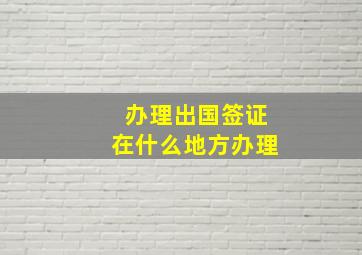 办理出国签证
在什么地方办理